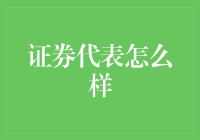 证券代表怎么样